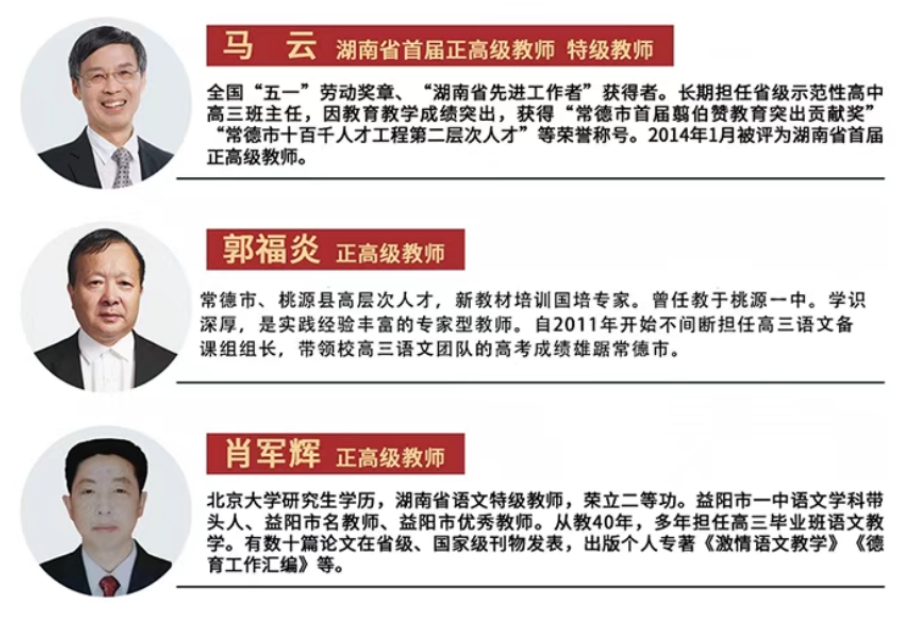 马 云 湖南省首届正高级教师 特级教师

全国“五一”劳动奖章、“湖南省先进工作者”获得者。长期担任省级示范性高中高三班主任，因教育教学成绩突出，获得“常德市首届翦伯赞教育突出贡献奖”“常德市十百千人才工程第二层次人才”等荣誉称号。2014年1月被评为湖南省首届正高级教师。

郭福炎 正高级教师

常德市、桃源县高层次人才，新教材培训国培专家。曾任教于桃源一中。学识深厚，是实践经验丰富的专家型教师。自2011年开始不间断担任高三语文备课组组长，带领校高三语文团队的高考成绩雄踞常德市。

肖军辉 正高级教师

北京大学研究生学历，湖南省语文特级教师，荣立二等功。益阳市一中语文学科带头人、益阳市名教师、益阳市优秀教师。从教40年，多年担任高三毕业班语文教学。有数十篇论文在省级、国家级刊物发表，出版个人专著《激情语文教学》《德育工作汇编》等。